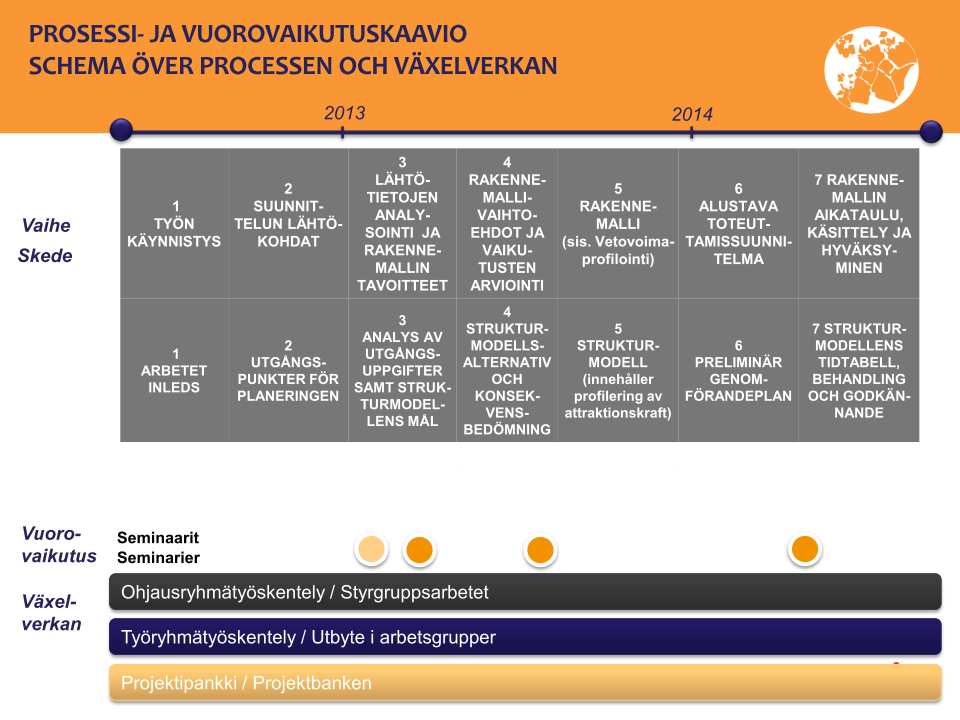 PROSESSI- JA VUOROVAIKUTUSKAAVIO
SCHEMA ÖVER PROCESSEN OCH VÄXELVERKAN

2013

2014

Vaihe
Skede

| 1 TYÖN KÄYNNISTYS | 2 SUUNNITTELUN LÄHTÖKOHDAT | 3 LÄHTÖTIETOJEN ANALYSOINTI JA RAKENNEMALLIN TAVOITTEET | 4 RAKENNEMALLIVAIHTOEHDOT JA VAIKUTUSTEN ARVIOINTI | 5 RAKENNEMALLI (sis. Vetovoimaprofilointi) | 6 ALUSTAVA TOTEUTTAMISSUUNNITELMA | 7 RAKENNEMALLIN AIKATAULU, KÄSITTELY JA HYVÄKSYMINEN |
|---|---|---|---|---|---|---|
| 1 ARBETET INLEDS | 2 UTGÅNGSPUNKTER FÖR PLANERINGEN | 3 ANALYS AV UTGÅNGSUPPGIFTER SAMT STRUKTURMODELLENS MÅL | 4 STRUKTURMODELLSALTERNATIV OCH KONSEKVENSBEDÖMNING | 5 STRUKTURMODELL (innehåller profilering av attraktionskraft) | 6 PRELIMINÄR GENOMFÖRANDEPLAN | 7 STRUKTURMODELLENS TIDTABELL, BEHANDLING OCH GODKÄNNANDE |

Vuorovaikutus
Växelverkan

Seminaarit
Seminarier

Ohjausryhmätyöskentely / Styrgruppsarbetet

Työryhmätyöskentely / Utbyte i arbetsgrupper

Projektipankki / Projektbanken